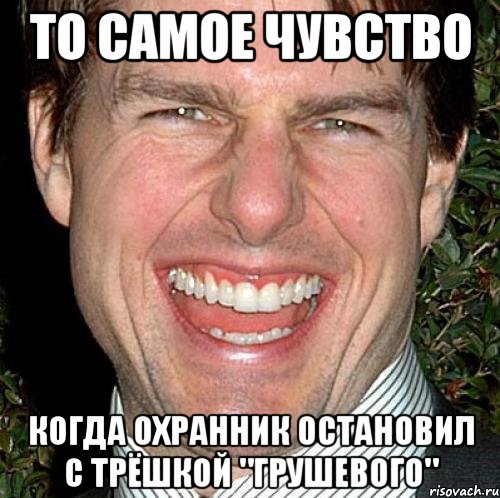 ТО САМОЕ ЧУВСТВО

КОГДА ОХРАННИК ОСТАНОВИЛ С ТРЁШКОЙ "ГРУШЕВОГО"

risovach.ru